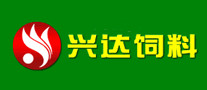 兴达饲料